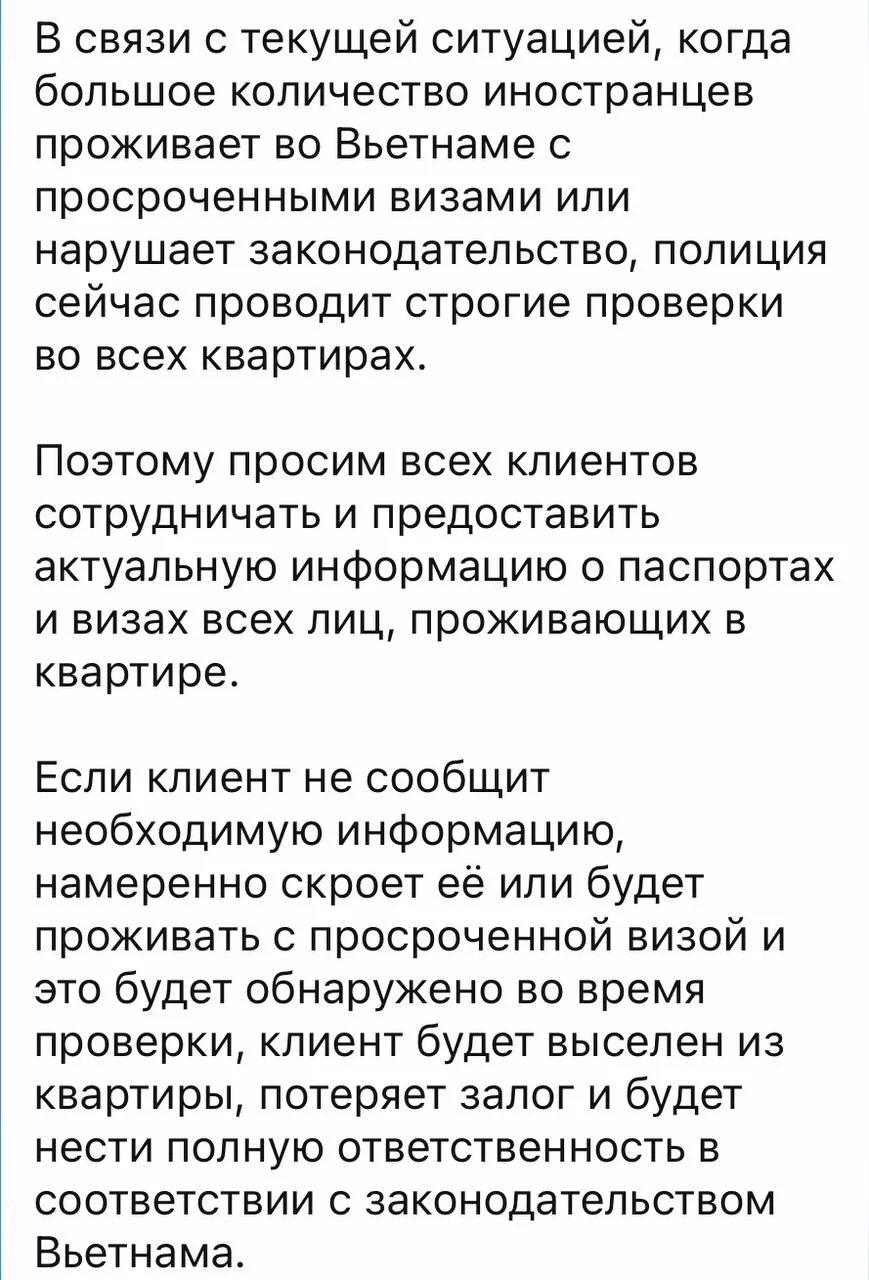 В связи с текущей ситуацией, когда большое количество иностранцев проживает во Вьетнаме с просроченными визами или нарушает законодательство, полиция сейчас проводит строгие проверки во всех квартирах.

Поэтому просим всех клиентов сотрудничать и предоставить актуальную информацию о паспортах и визах всех лиц, проживающих в квартире.

Если клиент не сообщит необходимую информацию, намеренно скроет её или будет проживать с просроченной визой и это будет обнаружено во время проверки, клиент будет выселен из квартиры, потеряет залог и будет нести полную ответственность в соответствии с законодательством Вьетнама.